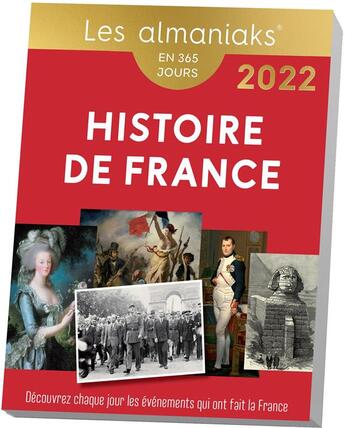 Les almaniaks®
EN 365 JOURS
2022
HISTOIRE DE FRANCE
Découvrez chaque jour les événements qui ont fait la France